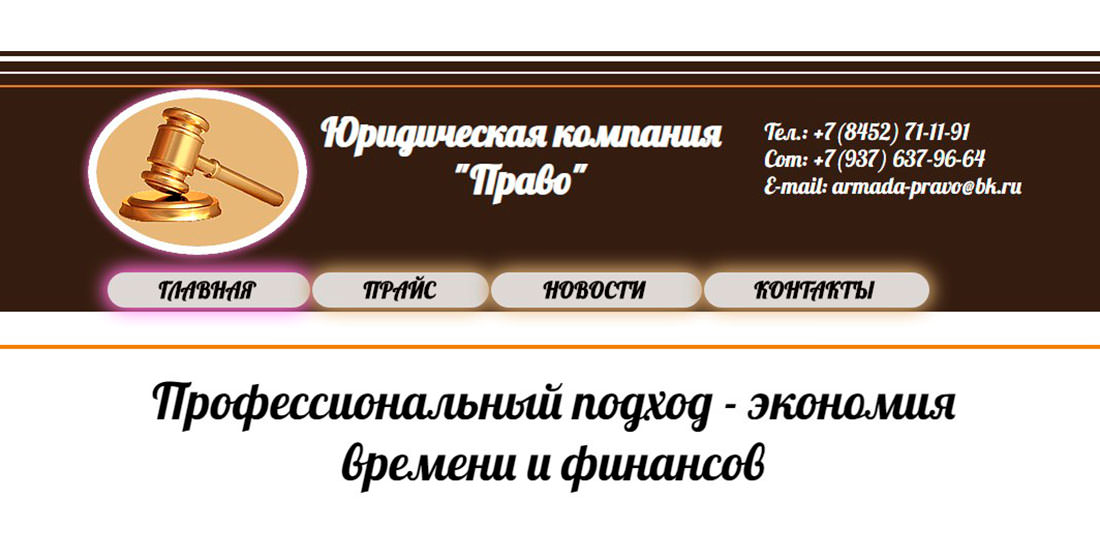 Юридическая компания "Право"

Тел.: +7 (8452) 71-11-91
Сот: +7 (937) 637-96-64
E-mail: armada-pravo@bk.ru

ГЛАВНАЯ
ПРАЙС
НОВОСТИ
КОНТАКТЫ

Профессиональный подход - экономия времени и финансов